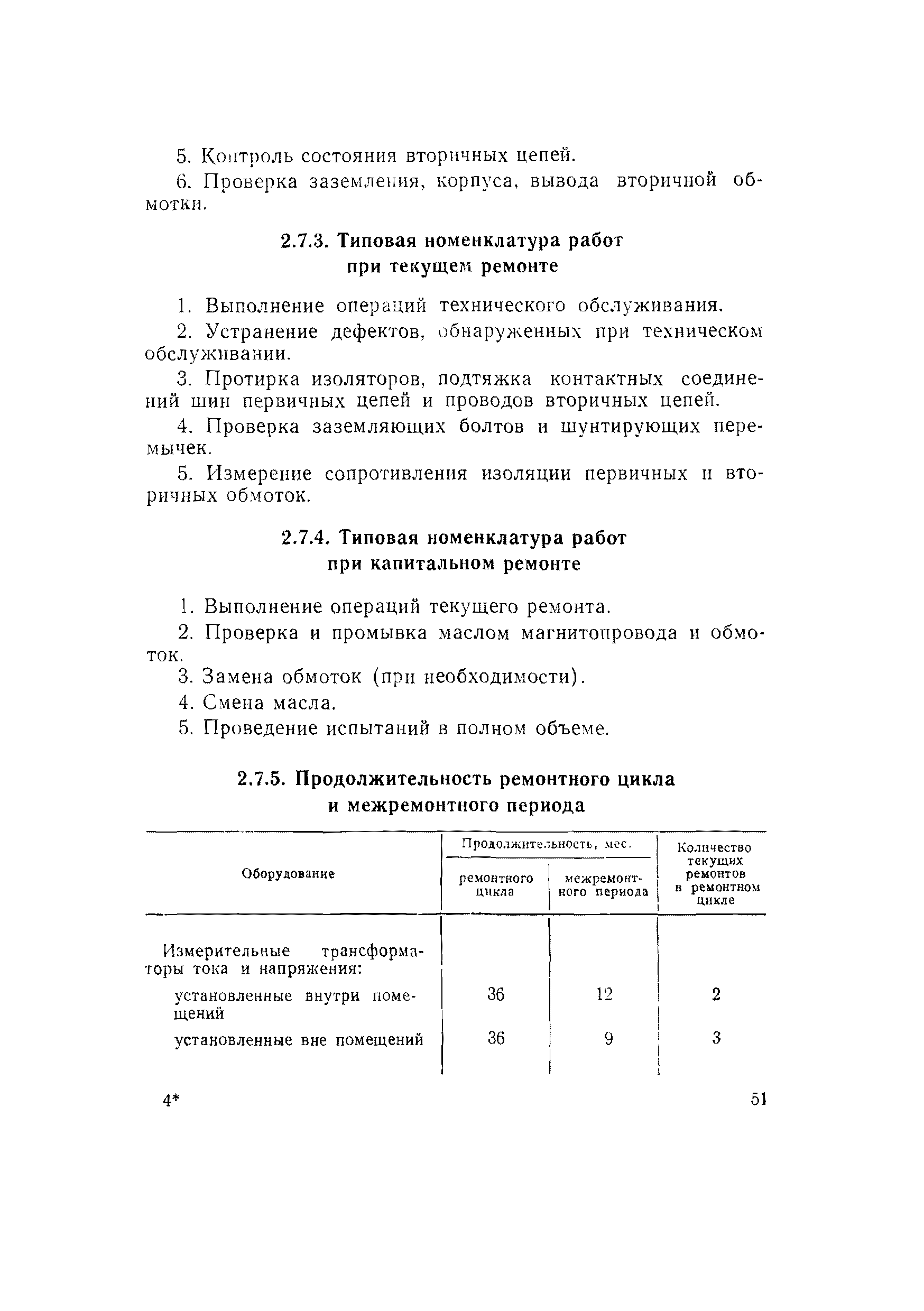 5. Контроль состояния вторичных цепей.

6. Проверка заземления, корпуса, вывода вторичной обмотки.

2.7.3. Типовая номенклатура работ при текущем ремонте

1. Выполнение операций технического обслуживания.

2. Устранение дефектов, обнаруженных при техническом обслуживании.

3. Протирка изоляторов, подтяжка контактных соединений шин первичных цепей и проводов вторичных цепей.

4. Проверка заземляющих болтов и шунтирующих перемычек.

5. Измерение сопротивления изоляции первичных и вторичных обмоток.

2.7.4. Типовая номенклатура работ при капитальном ремонте

1. Выполнение операций текущего ремонта.

2. Проверка и промывка маслом магнитопровода и обмоток.

3. Замена обмоток (при необходимости).

4. Смена масла.

5. Проведение испытаний в полном объеме.

2.7.5. Продолжительность ремонтного цикла и межремонтного периода

| Оборудование | Продолжительность, мес. ремонтного цикла | Продолжительность, мес. межремонтного периода | Количество текущих ремонтов в ремонтном цикле |
|---|---|---|---|
| Измерительные трансформаторы тока и напряжения: | | | |
| установленные внутри помещений | 36 | 12 | 2 |
| установленные вне помещений | 36 | 9 | 3 |

4*

51